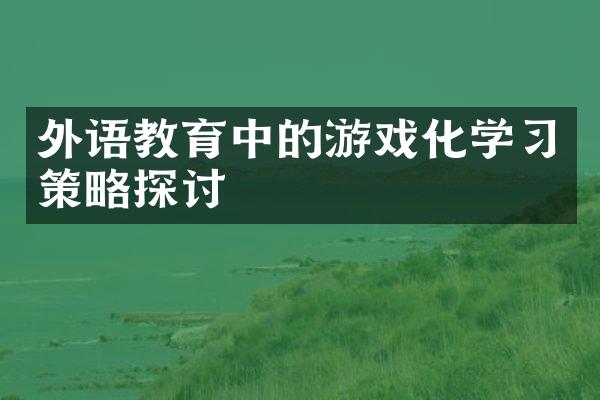 外语教育中的游戏化学习策略探讨